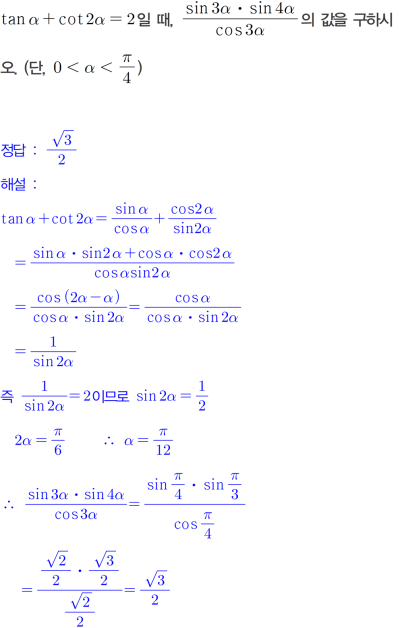 $\tan\alpha + \cot 2\alpha = 2$일 때, $\frac{\sin 3\alpha \cdot \sin 4\alpha}{\cos 3\alpha}$의 값을 구하시오. (단, $0 < \alpha < \frac{\pi}{4}$)

정답 : $\frac{\sqrt{3}}{2}$

해설 :

$\tan\alpha + \cot 2\alpha = \frac{\sin\alpha}{\cos\alpha} + \frac{\cos 2\alpha}{\sin 2\alpha}$

$= \frac{\sin\alpha \cdot \sin 2\alpha + \cos\alpha \cdot \cos 2\alpha}{\cos\alpha \sin 2\alpha}$

$= \frac{\cos(2\alpha - \alpha)}{\cos\alpha \cdot \sin 2\alpha} = \frac{\cos\alpha}{\cos\alpha \cdot \sin 2\alpha}$

$= \frac{1}{\sin 2\alpha}$

즉 $\frac{1}{\sin 2\alpha} = 2$이므로 $\sin 2\alpha = \frac{1}{2}$

$2\alpha = \frac{\pi}{6}$ $\therefore$ $\alpha = \frac{\pi}{12}$

$\therefore$ $\frac{\sin 3\alpha \cdot \sin 4\alpha}{\cos 3\alpha} = \frac{\sin\frac{\pi}{4} \cdot \sin\frac{\pi}{3}}{\cos\frac{\pi}{4}}$

$= \frac{\frac{\sqrt{2}}{2} \cdot \frac{\sqrt{3}}{2}}{\frac{\sqrt{2}}{2}} = \frac{\sqrt{3}}{2}$